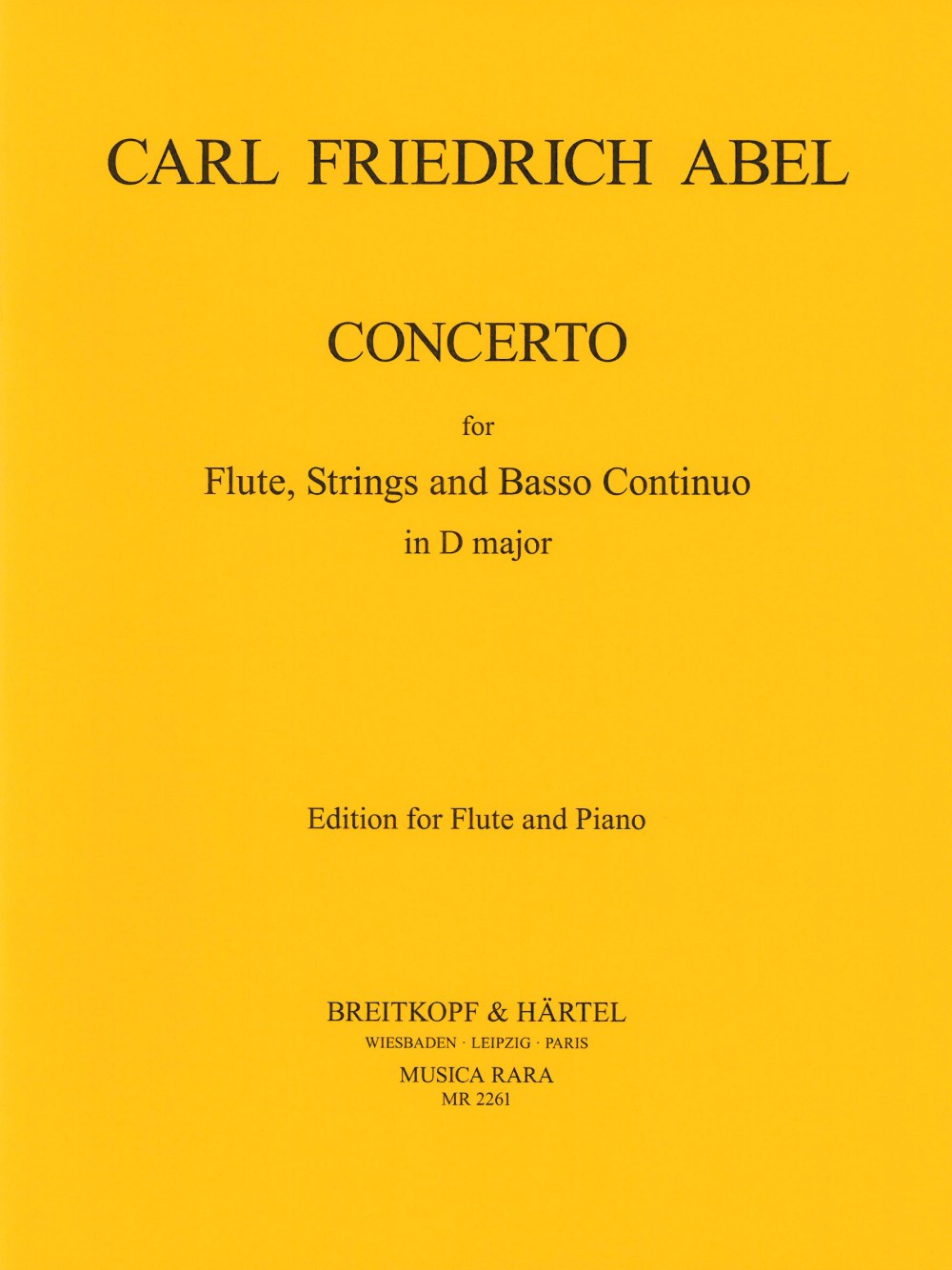 CARL FRIEDRICH ABEL

CONCERTO

for

Flute, Strings and Basso Continuo

in D major

Edition for Flute and Piano

BREITKOPF & HÄRTEL

WIESBADEN · LEIPZIG · PARIS

MUSICA RARA

MR 2261